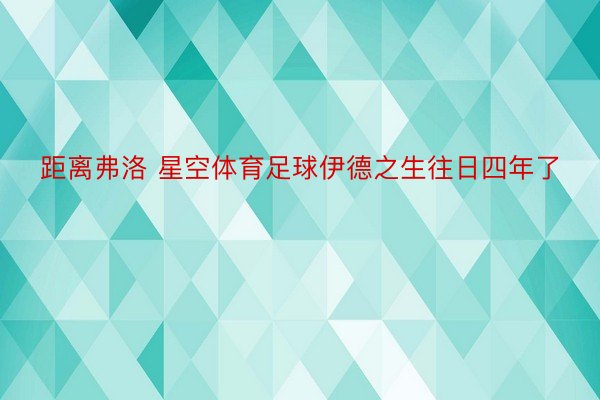 距离弗洛 星空体育足球伊德之生往日四年了